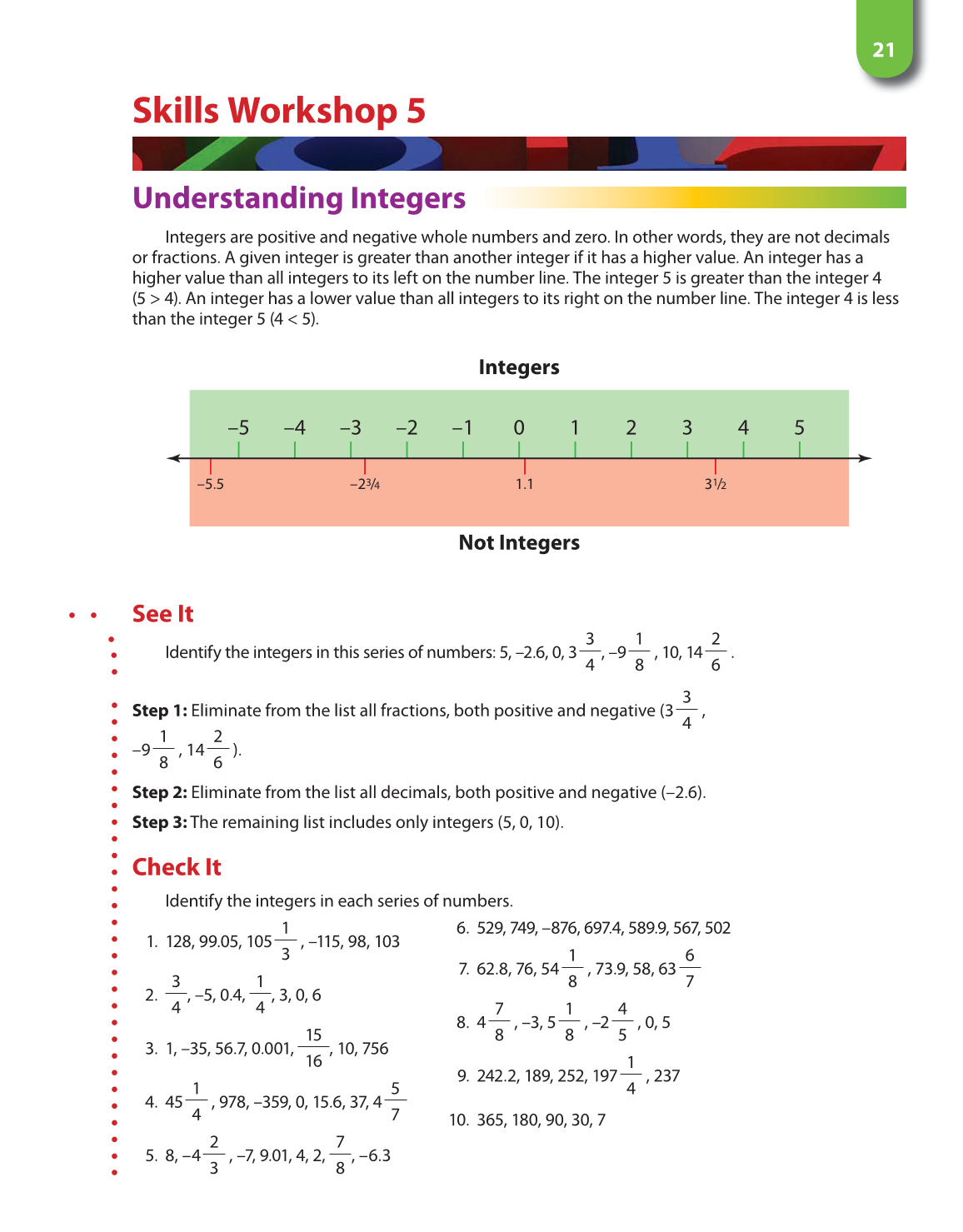 21

Skills Workshop 5

Understanding Integers

Integers are positive and negative whole numbers and zero. In other words, they are not decimals or fractions. A given integer is greater than another integer if it has a higher value. An integer has a higher value than all integers to its left on the number line. The integer 5 is greater than the integer 4 (5 > 4). An integer has a lower value than all integers to its right on the number line. The integer 4 is less than the integer 5 (4 < 5).

Integers

–5 –4 –3 –2 –1 0 1 2 3 4 5

–5.5 –2¾ 1.1 3½

Not Integers

See It

Identify the integers in this series of numbers: 5, –2.6, 0, $3\frac{3}{4}$, $-9\frac{1}{8}$, 10, $14\frac{2}{6}$.

Step 1: Eliminate from the list all fractions, both positive and negative ($3\frac{3}{4}$, $-9\frac{1}{8}$, $14\frac{2}{6}$).

Step 2: Eliminate from the list all decimals, both positive and negative (–2.6).

Step 3: The remaining list includes only integers (5, 0, 10).

Check It

Identify the integers in each series of numbers.

1. 128, 99.05, $105\frac{1}{3}$, –115, 98, 103

2. $\frac{3}{4}$, –5, 0.4, $\frac{1}{4}$, 3, 0, 6

3. 1, –35, 56.7, 0.001, $\frac{15}{16}$, 10, 756

4. $45\frac{1}{4}$, 978, –359, 0, 15.6, 37, $4\frac{5}{7}$

5. 8, $-4\frac{2}{3}$, –7, 9.01, 4, 2, $\frac{7}{8}$, –6.3

6. 529, 749, –876, 697.4, 589.9, 567, 502

7. 62.8, 76, $54\frac{1}{8}$, 73.9, 58, $63\frac{6}{7}$

8. $4\frac{7}{8}$, –3, $5\frac{1}{8}$, $-2\frac{4}{5}$, 0, 5

9. 242.2, 189, 252, $197\frac{1}{4}$, 237

10. 365, 180, 90, 30, 7